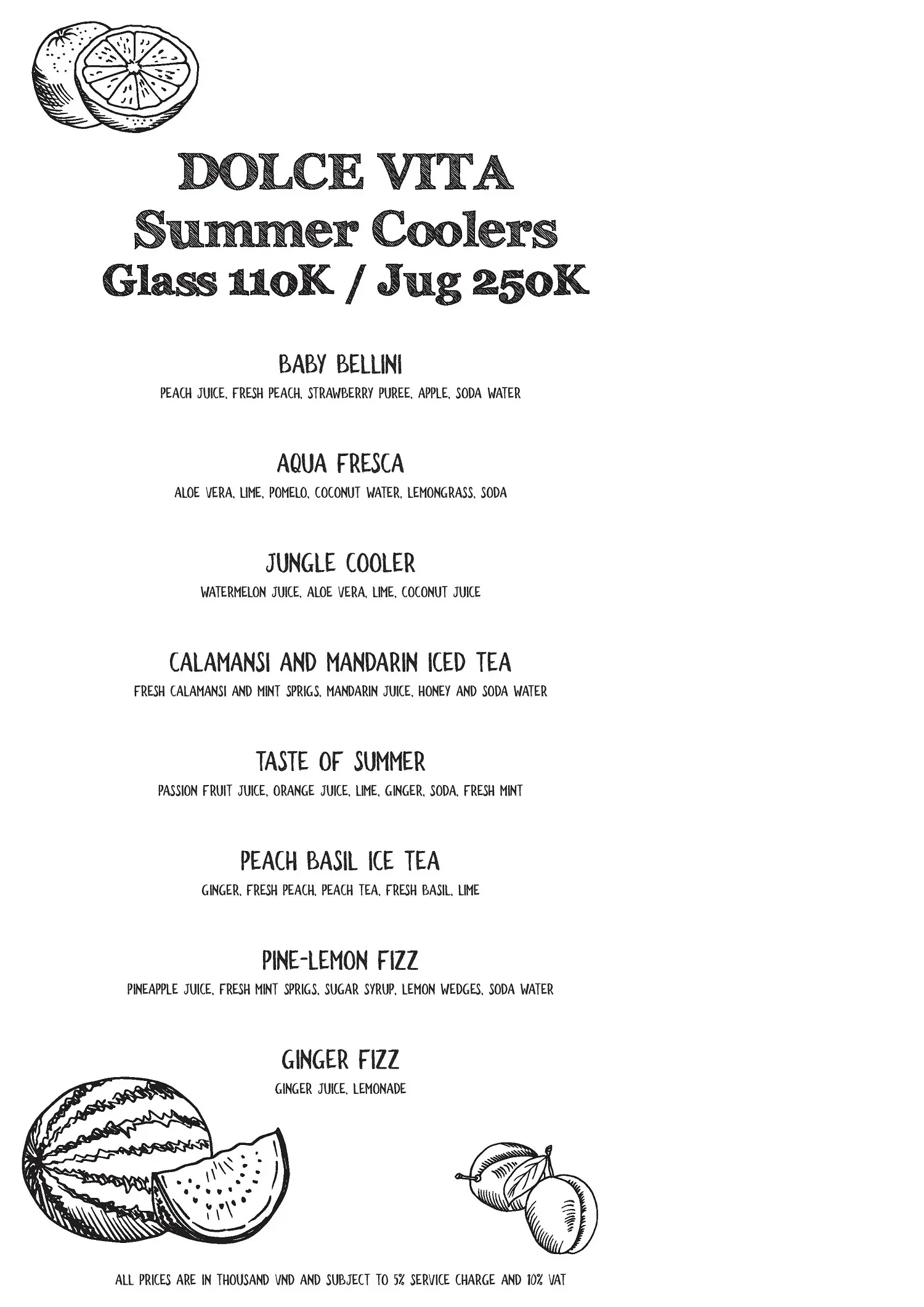 DOLCE VITA
Summer Coolers
Glass 110K / Jug 250K

BABY BELLINI
PEACH JUICE, FRESH PEACH, STRAWBERRY PUREE, APPLE, SODA WATER

AQUA FRESCA
ALOE VERA, LIME, POMELO, COCONUT WATER, LEMONGRASS, SODA

JUNGLE COOLER
WATERMELON JUICE, ALOE VERA, LIME, COCONUT JUICE

CALAMANSI AND MANDARIN ICED TEA
FRESH CALAMANSI AND MINT SPRIGS, MANDARIN JUICE, HONEY AND SODA WATER

TASTE OF SUMMER
PASSION FRUIT JUICE, ORANGE JUICE, LIME, GINGER, SODA, FRESH MINT

PEACH BASIL ICE TEA
GINGER, FRESH PEACH, PEACH TEA, FRESH BASIL, LIME

PINE-LEMON FIZZ
PINEAPPLE JUICE, FRESH MINT SPRIGS, SUGAR SYRUP, LEMON WEDGES, SODA WATER

GINGER FIZZ
GINGER JUICE, LEMONADE

ALL PRICES ARE IN THOUSAND VND AND SUBJECT TO 5% SERVICE CHARGE AND 10% VAT